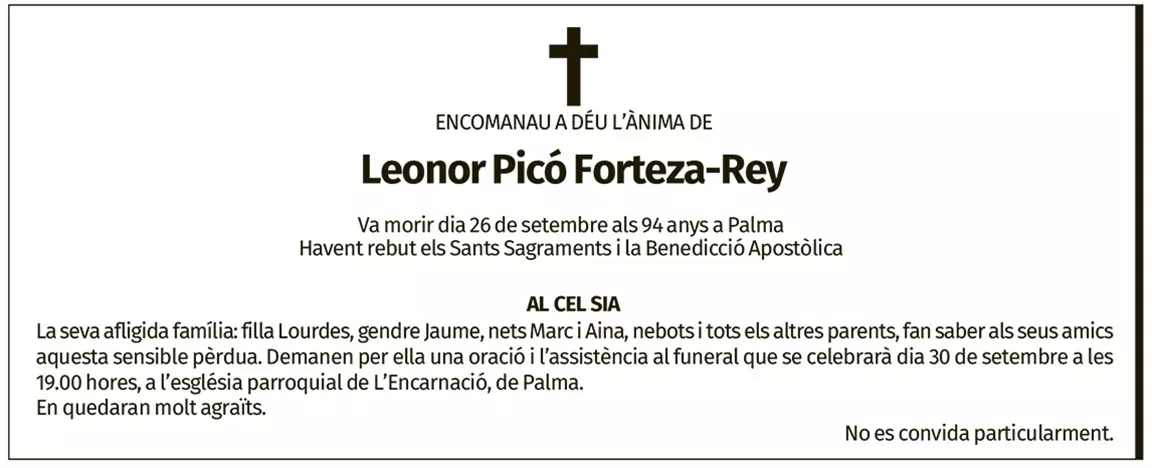 ENCOMANAU A DÉU L'ÀNIMA DE

Leonor Picó Forteza-Rey

Va morir dia 26 de setembre als 94 anys a Palma
Havent rebut els Sants Sagraments i la Benedicció Apostòlica

AL CEL SIA

La seva afligida família: filla Lourdes, gendre Jaume, nets Marc i Aina, nebots i tots els altres parents, fan saber als seus amics aquesta sensible pèrdua. Demanen per ella una oració i l'assistència al funeral que se celebrarà dia 30 de setembre a les 19.00 hores, a l'església parroquial de L'Encarnació, de Palma.
En quedaran molt agraïts.

No es convida particularment.